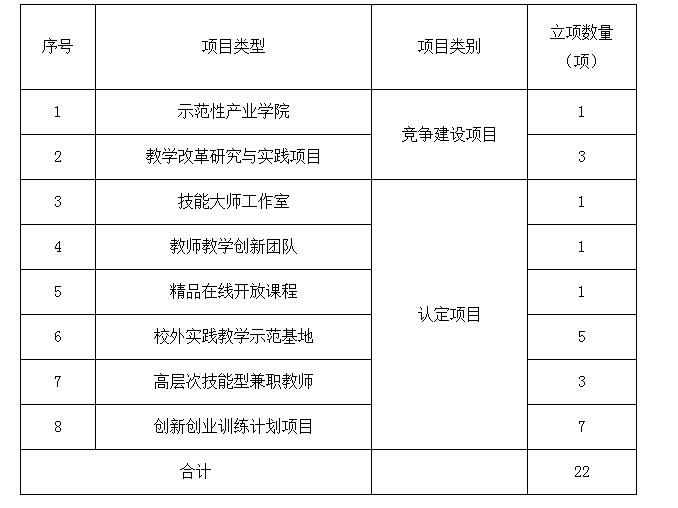 | 序号 | 项目类型 | 项目类别 | 立项数量（项） |
|---|---|---|---|
| 1 | 示范性产业学院 | 竞争建设项目 | 1 |
| 2 | 教学改革研究与实践项目 |  | 3 |
| 3 | 技能大师工作室 | 认定项目 | 1 |
| 4 | 教师教学创新团队 |  | 1 |
| 5 | 精品在线开放课程 |  | 1 |
| 6 | 校外实践教学示范基地 |  | 5 |
| 7 | 高层次技能型兼职教师 |  | 3 |
| 8 | 创新创业训练计划项目 |  | 7 |
| 合计 |  |  | 22 |